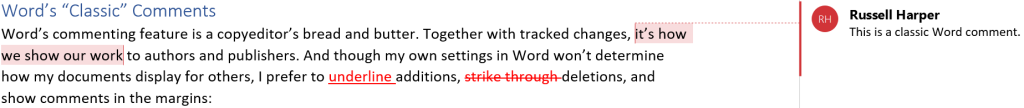 Word's "Classic" Comments

Word's commenting feature is a copyeditor's bread and butter. Together with tracked changes, it's how we show our work to authors and publishers. And though my own settings in Word won't determine how my documents display for others, I prefer to underline additions, strike through deletions, and show comments in the margins:

RH

Russell Harper

This is a classic Word comment.